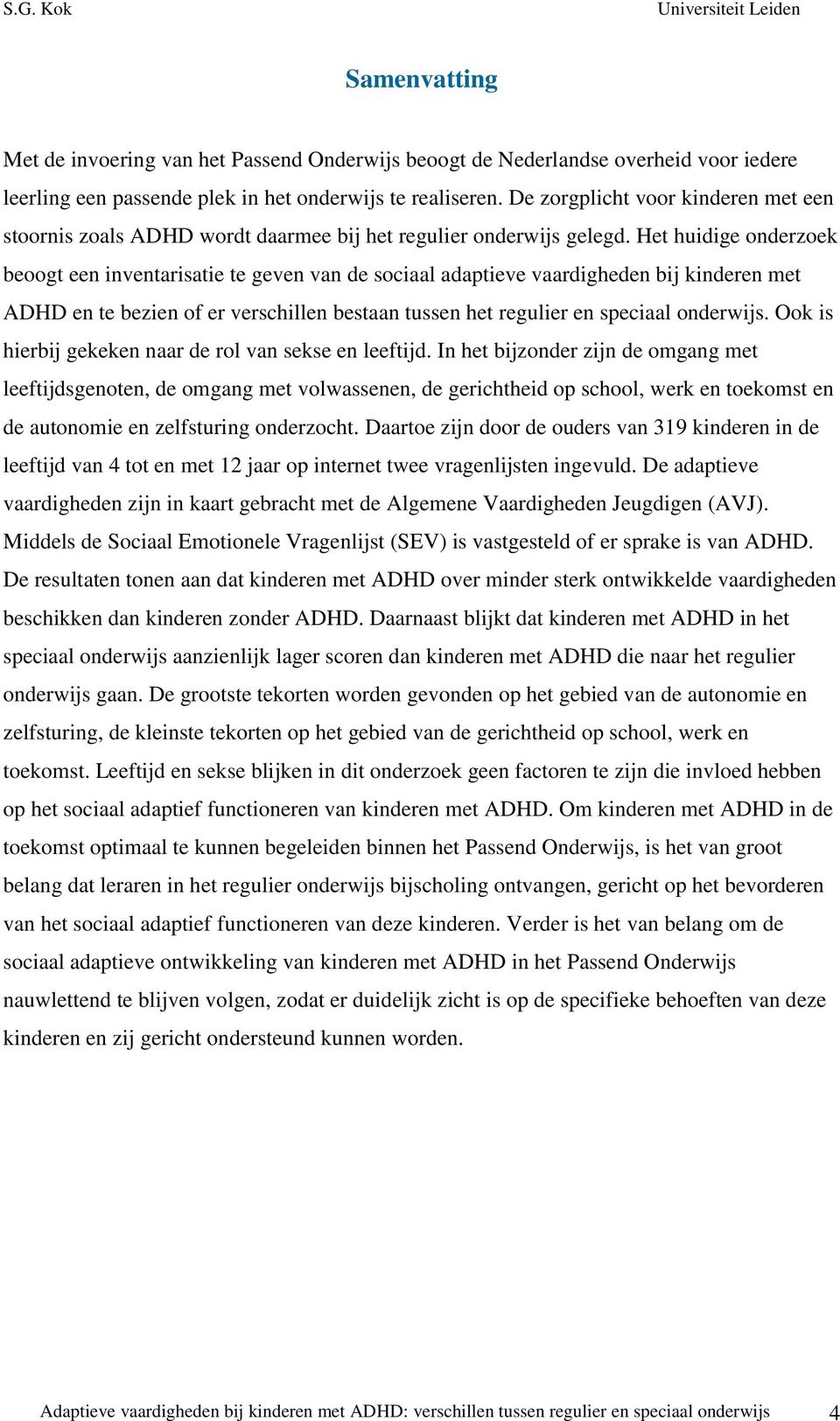 S.G. Kok Universiteit Leiden

Samenvatting

Met de invoering van het Passend Onderwijs beoogt de Nederlandse overheid voor iedere leerling een passende plek in het onderwijs te realiseren. De zorgplicht voor kinderen met een stoornis zoals ADHD wordt daarmee bij het regulier onderwijs gelegd. Het huidige onderzoek beoogt een inventarisatie te geven van de sociaal adaptieve vaardigheden bij kinderen met ADHD en te bezien of er verschillen bestaan tussen het regulier en speciaal onderwijs. Ook is hierbij gekeken naar de rol van sekse en leeftijd. In het bijzonder zijn de omgang met leeftijdsgenoten, de omgang met volwassenen, de gerichtheid op school, werk en toekomst en de autonomie en zelfsturing onderzocht. Daartoe zijn door de ouders van 319 kinderen in de leeftijd van 4 tot en met 12 jaar op internet twee vragenlijsten ingevuld. De adaptieve vaardigheden zijn in kaart gebracht met de Algemene Vaardigheden Jeugdigen (AVJ). Middels de Sociaal Emotionele Vragenlijst (SEV) is vastgesteld of er sprake is van ADHD. De resultaten tonen aan dat kinderen met ADHD over minder sterk ontwikkelde vaardigheden beschikken dan kinderen zonder ADHD. Daarnaast blijkt dat kinderen met ADHD in het speciaal onderwijs aanzienlijk lager scoren dan kinderen met ADHD die naar het regulier onderwijs gaan. De grootste tekorten worden gevonden op het gebied van de autonomie en zelfsturing, de kleinste tekorten op het gebied van de gerichtheid op school, werk en toekomst. Leeftijd en sekse blijken in dit onderzoek geen factoren te zijn die invloed hebben op het sociaal adaptief functioneren van kinderen met ADHD. Om kinderen met ADHD in de toekomst optimaal te kunnen begeleiden binnen het Passend Onderwijs, is het van groot belang dat leraren in het regulier onderwijs bijscholing ontvangen, gericht op het bevorderen van het sociaal adaptief functioneren van deze kinderen. Verder is het van belang om de sociaal adaptieve ontwikkeling van kinderen met ADHD in het Passend Onderwijs nauwlettend te blijven volgen, zodat er duidelijk zicht is op de specifieke behoeften van deze kinderen en zij gericht ondersteund kunnen worden.

Adaptieve vaardigheden bij kinderen met ADHD: verschillen tussen regulier en speciaal onderwijs 4